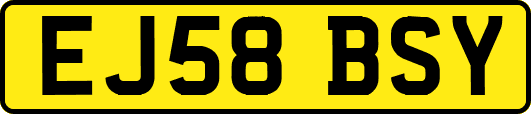 EJ58 BSY